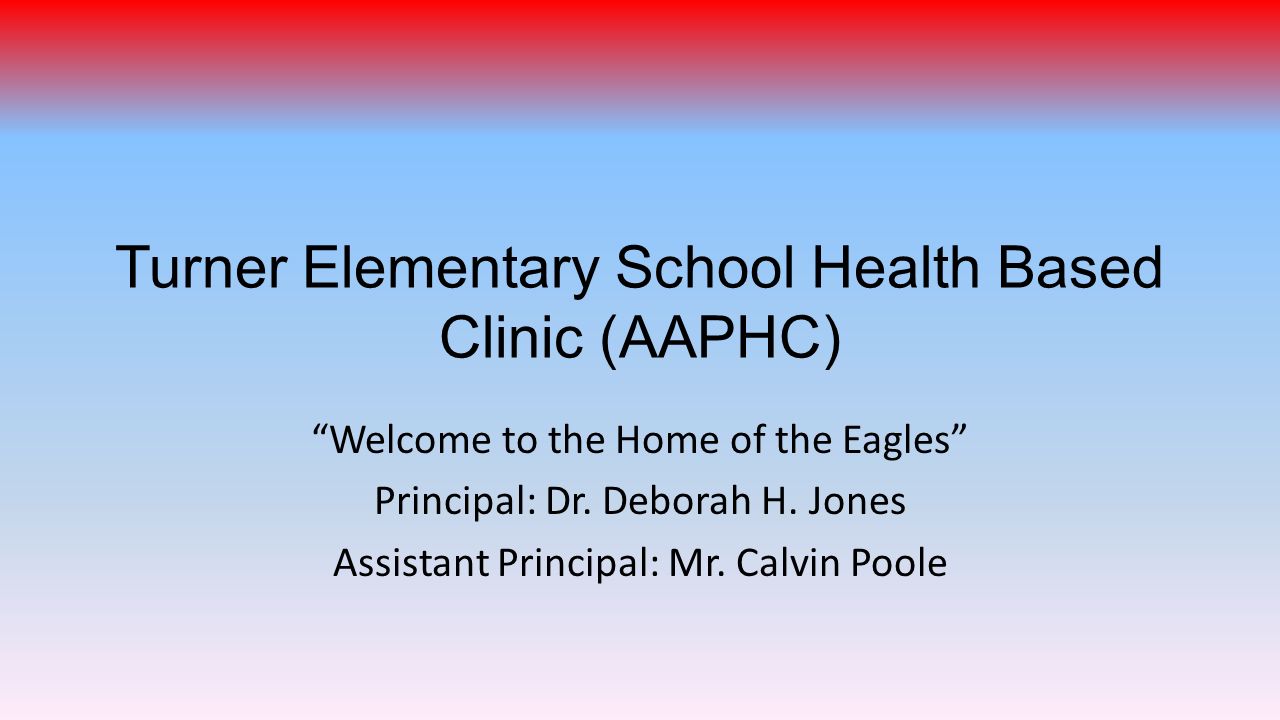 Turner Elementary School Health Based Clinic (AAPHC)

“Welcome to the Home of the Eagles”
Principal: Dr. Deborah H. Jones
Assistant Principal: Mr. Calvin Poole